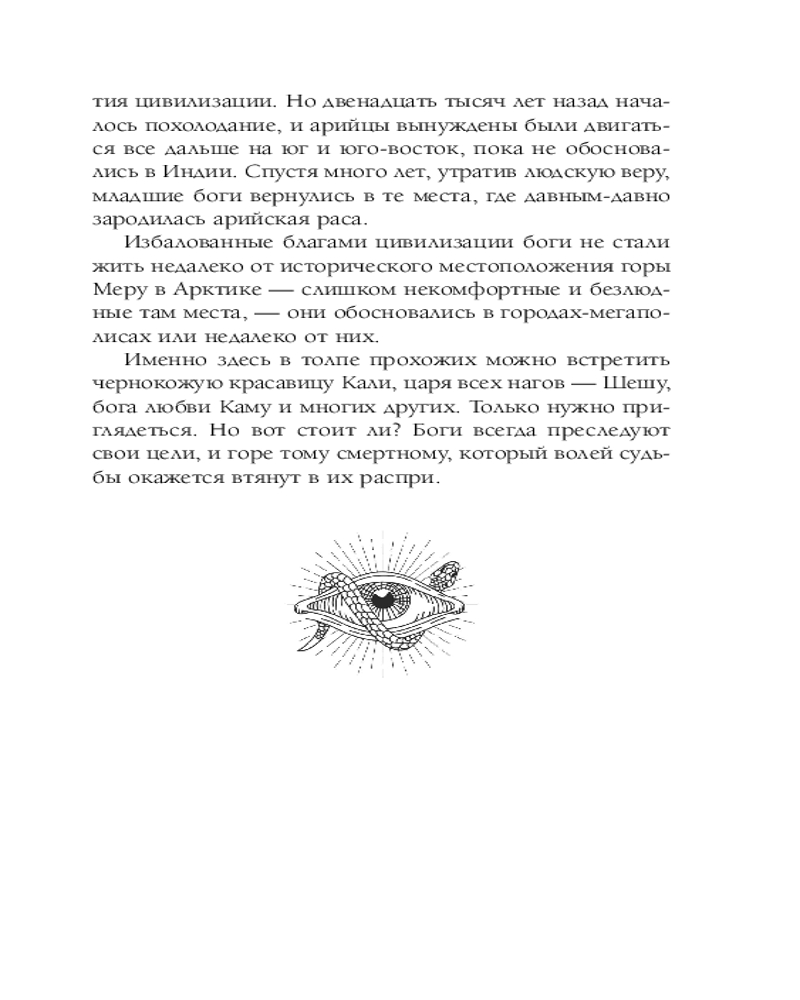 тия цивилизации. Но двенадцать тысяч лет назад началось похолодание, и арийцы вынуждены были двигаться все дальше на юг и юго-восток, пока не обосновались в Индии. Спустя много лет, утратив людскую веру, младшие боги вернулись в те места, где давным-давно зародилась арийская раса.

Избалованные благами цивилизации боги не стали жить недалеко от исторического местоположения горы Меру в Арктике — слишком некомфортные и безлюдные там места, — они обосновались в городах-мегаполисах или недалеко от них.

Именно здесь в толпе прохожих можно встретить чернокожую красавицу Кали, царя всех нагов — Шешу, бога любви Каму и многих других. Только нужно приглядеться. Но вот стоит ли? Боги всегда преследуют свои цели, и горе тому смертному, который волей судьбы окажется втянут в их распри.